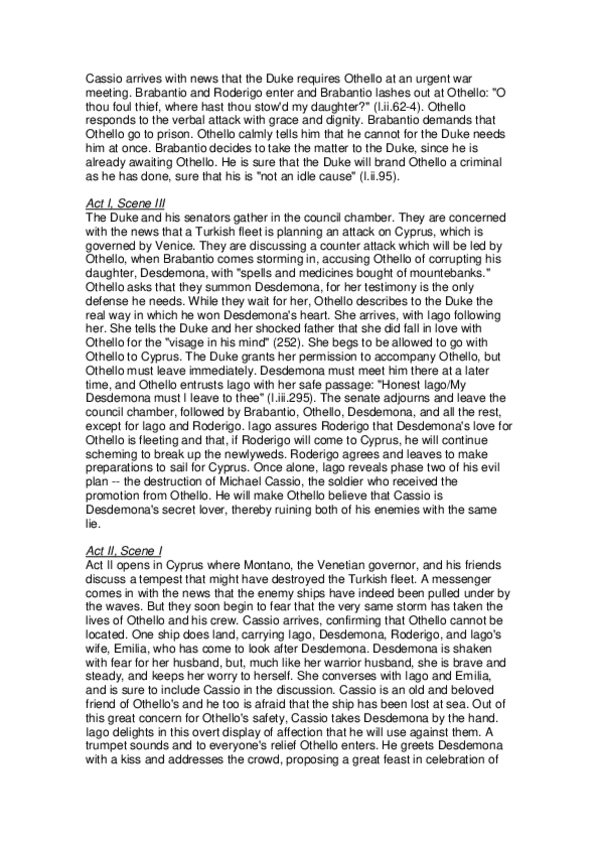 Cassio arrives with news that the Duke requires Othello at an urgent war meeting. Brabantio and Roderigo enter and Brabantio lashes out at Othello: "O thou foul thief, where hast thou stow'd my daughter?" (I.ii.62-4). Othello responds to the verbal attack with grace and dignity. Brabantio demands that Othello go to prison. Othello calmly tells him that he cannot for the Duke needs him at once. Brabantio decides to take the matter to the Duke, since he is already awaiting Othello. He is sure that the Duke will brand Othello a criminal as he has done, sure that his is "not an idle cause" (I.ii.95).

Act I, Scene III
The Duke and his senators gather in the council chamber. They are concerned with the news that a Turkish fleet is planning an attack on Cyprus, which is governed by Venice. They are discussing a counter attack which will be led by Othello, when Brabantio comes storming in, accusing Othello of corrupting his daughter, Desdemona, with "spells and medicines bought of mountebanks." Othello asks that they summon Desdemona, for her testimony is the only defense he needs. While they wait for her, Othello describes to the Duke the real way in which he won Desdemona's heart. She arrives, with Iago following her. She tells the Duke and her shocked father that she did fall in love with Othello for the "visage in his mind" (252). She begs to be allowed to go with Othello to Cyprus. The Duke grants her permission to accompany Othello, but Othello must leave immediately. Desdemona must meet him there at a later time, and Othello entrusts Iago with her safe passage: "Honest Iago/My Desdemona must I leave to thee" (I.iii.295). The senate adjourns and leave the council chamber, followed by Brabantio, Othello, Desdemona, and all the rest, except for Iago and Roderigo. Iago assures Roderigo that Desdemona's love for Othello is fleeting and that, if Roderigo will come to Cyprus, he will continue scheming to break up the newlyweds. Roderigo agrees and leaves to make preparations to sail for Cyprus. Once alone, Iago reveals phase two of his evil plan -- the destruction of Michael Cassio, the soldier who received the promotion from Othello. He will make Othello believe that Cassio is Desdemona's secret lover, thereby ruining both of his enemies with the same lie.

Act II, Scene I
Act II opens in Cyprus where Montano, the Venetian governor, and his friends discuss a tempest that might have destroyed the Turkish fleet. A messenger comes in with the news that the enemy ships have indeed been pulled under by the waves. But they soon begin to fear that the very same storm has taken the lives of Othello and his crew. Cassio arrives, confirming that Othello cannot be located. One ship does land, carrying Iago, Desdemona, Roderigo, and Iago's wife, Emilia, who has come to look after Desdemona. Desdemona is shaken with fear for her husband, but, much like her warrior husband, she is brave and steady, and keeps her worry to herself. She converses with Iago and Emilia, and is sure to include Cassio in the discussion. Cassio is an old and beloved friend of Othello's and he too is afraid that the ship has been lost at sea. Out of this great concern for Othello's safety, Cassio takes Desdemona by the hand. Iago delights in this overt display of affection that he will use against them. A trumpet sounds and to everyone's relief Othello enters. He greets Desdemona with a kiss and addresses the crowd, proposing a great feast in celebration of